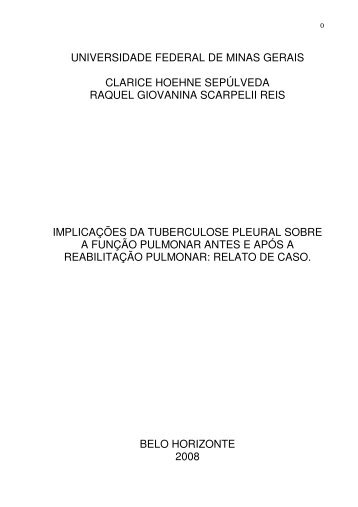 0

UNIVERSIDADE FEDERAL DE MINAS GERAIS

CLARICE HOEHNE SEPÚLVEDA
RAQUEL GIOVANINA SCARPELII REIS

IMPLICAÇÕES DA TUBERCULOSE PLEURAL SOBRE A FUNÇÃO PULMONAR ANTES E APÓS A REABILITAÇÃO PULMONAR: RELATO DE CASO.

BELO HORIZONTE
2008